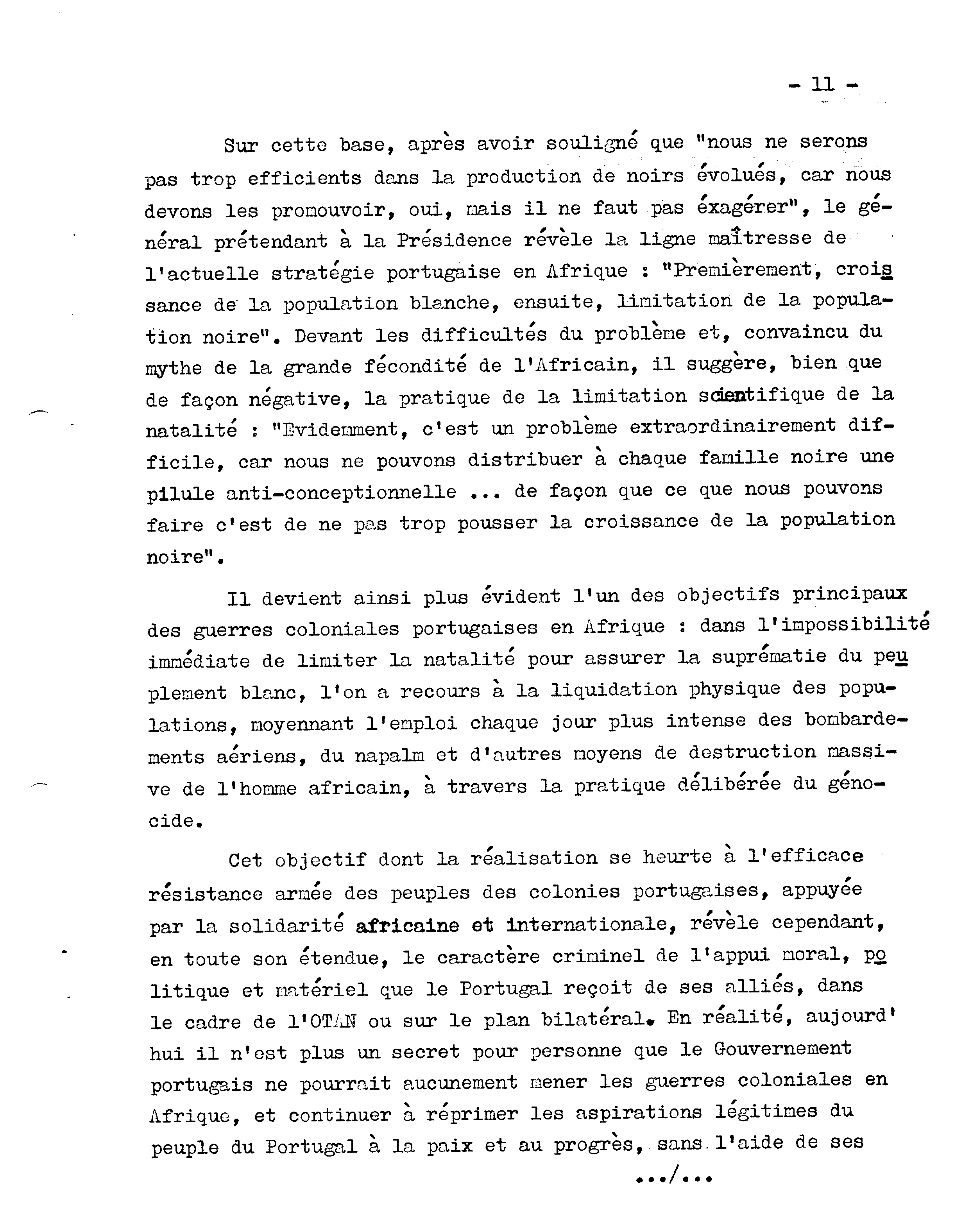 - 11 -

Sur cette base, après avoir souligné que "nous ne serons pas trop efficients dans la production de noirs évolués, car nous devons les promouvoir, oui, mais il ne faut pas éxagérer", le général prétendant à la Présidence révèle la ligne maîtresse de l'actuelle stratégie portugaise en Afrique : "Premièrement, croissance de la population blanche, ensuite, limitation de la population noire". Devant les difficultés du problème et, convaincu du mythe de la grande fécondité de l'Africain, il suggère, bien que de façon négative, la pratique de la limitation scientifique de la natalité : "Evidemment, c'est un problème extraordinairement difficile, car nous ne pouvons distribuer à chaque famille noire une pilule anti-conceptionnelle ... de façon que ce que nous pouvons faire c'est de ne pas trop pousser la croissance de la population noire".

Il devient ainsi plus évident l'un des objectifs principaux des guerres coloniales portugaises en Afrique : dans l'impossibilité immédiate de limiter la natalité pour assurer la suprématie du peuplement blanc, l'on a recours à la liquidation physique des populations, moyennant l'emploi chaque jour plus intense des bombardements aériens, du napalm et d'autres moyens de destruction massive de l'homme africain, à travers la pratique délibérée du génocide.

Cet objectif dont la réalisation se heurte à l'efficace résistance armée des peuples des colonies portugaises, appuyée par la solidarité africaine et internationale, révèle cependant, en toute son étendue, le caractère criminel de l'appui moral, politique et matériel que le Portugal reçoit de ses alliés, dans le cadre de l'OTAN ou sur le plan bilatéral. En réalité, aujourd'hui il n'est plus un secret pour personne que le Gouvernement portugais ne pourrait aucunement mener les guerres coloniales en Afrique, et continuer à réprimer les aspirations légitimes du peuple du Portugal à la paix et au progrès, sans l'aide de ses

.../...